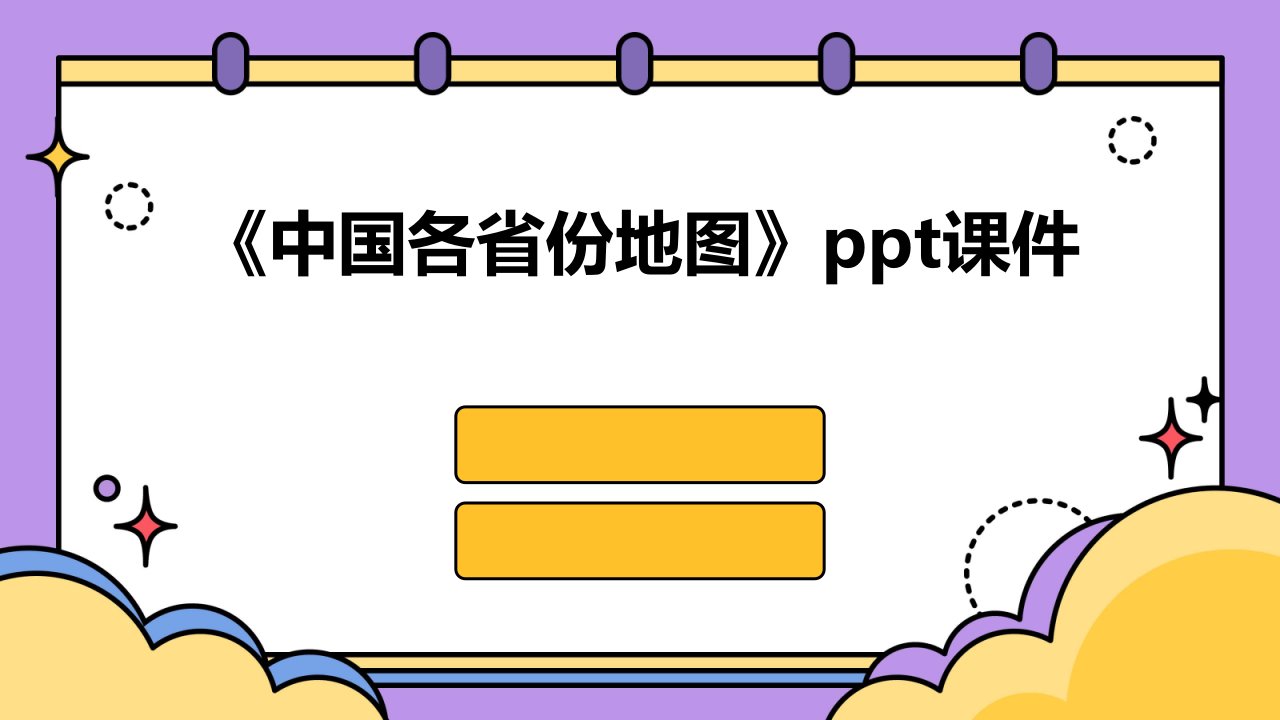 《中国各省份地图》ppt课件